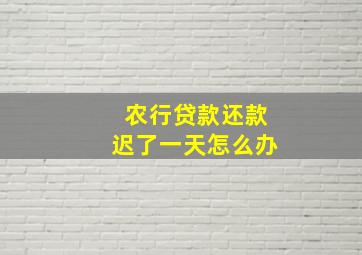 农行贷款还款
迟了一天怎么办